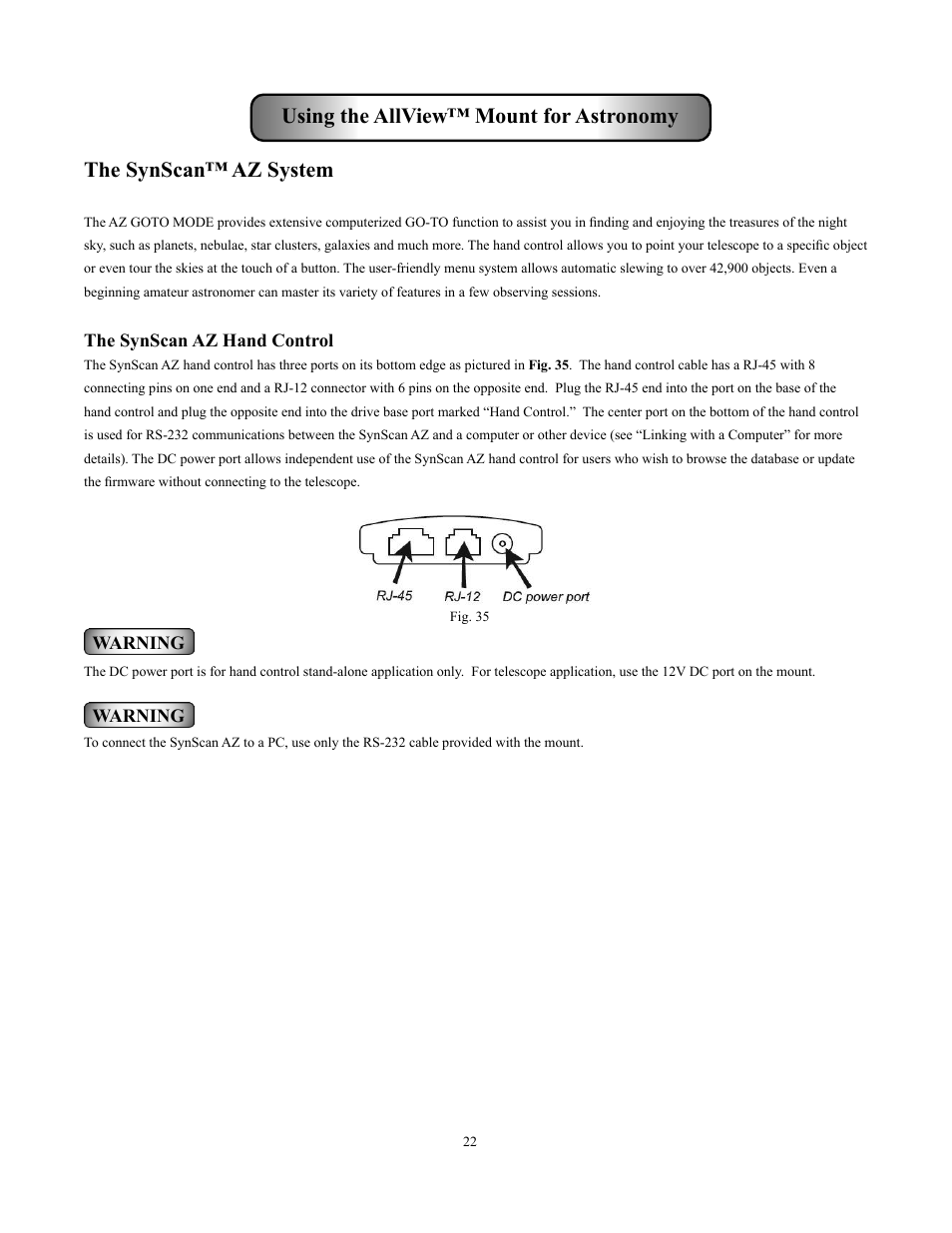 Using the AllView™ Mount for Astronomy

The SynScan™ AZ System

The AZ GOTO MODE provides extensive computerized GO-TO function to assist you in finding and enjoying the treasures of the night sky, such as planets, nebulae, star clusters, galaxies and much more. The hand control allows you to point your telescope to a specific object or even tour the skies at the touch of a button. The user-friendly menu system allows automatic slewing to over 42,900 objects. Even a beginning amateur astronomer can master its variety of features in a few observing sessions.

The SynScan AZ Hand Control
The SynScan AZ hand control has three ports on its bottom edge as pictured in Fig. 35. The hand control cable has a RJ-45 with 8 connecting pins on one end and a RJ-12 connector with 6 pins on the opposite end. Plug the RJ-45 end into the port on the base of the hand control and plug the opposite end into the drive base port marked “Hand Control.” The center port on the bottom of the hand control is used for RS-232 communications between the SynScan AZ and a computer or other device (see “Linking with a Computer” for more details). The DC power port allows independent use of the SynScan AZ hand control for users who wish to browse the database or update the firmware without connecting to the telescope.

RJ-45 RJ-12 DC power port
Fig. 35

WARNING
The DC power port is for hand control stand-alone application only. For telescope application, use the 12V DC port on the mount.

WARNING
To connect the SynScan AZ to a PC, use only the RS-232 cable provided with the mount.

22